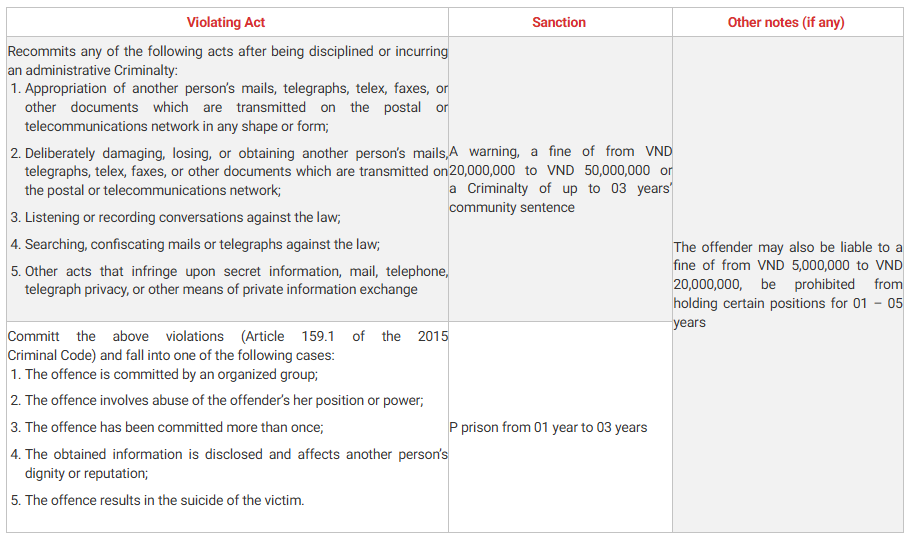 | Violating Act | Sanction | Other notes (if any) |
|---|---|---|
| Recommits any of the following acts after being disciplined or incurring an administrative Criminalty: 1. Appropriation of another person's mails, telegraphs, telex, faxes, or other documents which are transmitted on the postal or telecommunications network in any shape or form; 2. Deliberately damaging, losing, or obtaining another person's mails, telegraphs, telex, faxes, or other documents which are transmitted on the postal or telecommunications network; 3. Listening or recording conversations against the law; 4. Searching, confiscating mails or telegraphs against the law; 5. Other acts that infringe upon secret information, mail, telephone, telegraph privacy, or other means of private information exchange | A warning, a fine of from VND 20,000,000 to VND 50,000,000 or a Criminalty of up to 03 years' community sentence | The offender may also be liable to a fine of from VND 5,000,000 to VND 20,000,000, be prohibited from holding certain positions for 01 – 05 years |
| Committ the above violations (Article 159.1 of the 2015 Criminal Code) and fall into one of the following cases: 1. The offence is committed by an organized group; 2. The offence involves abuse of the offender's her position or power; 3. The offence has been committed more than once; 4. The obtained information is disclosed and affects another person's dignity or reputation; 5. The offence results in the suicide of the victim. | P prison from 01 year to 03 years | |